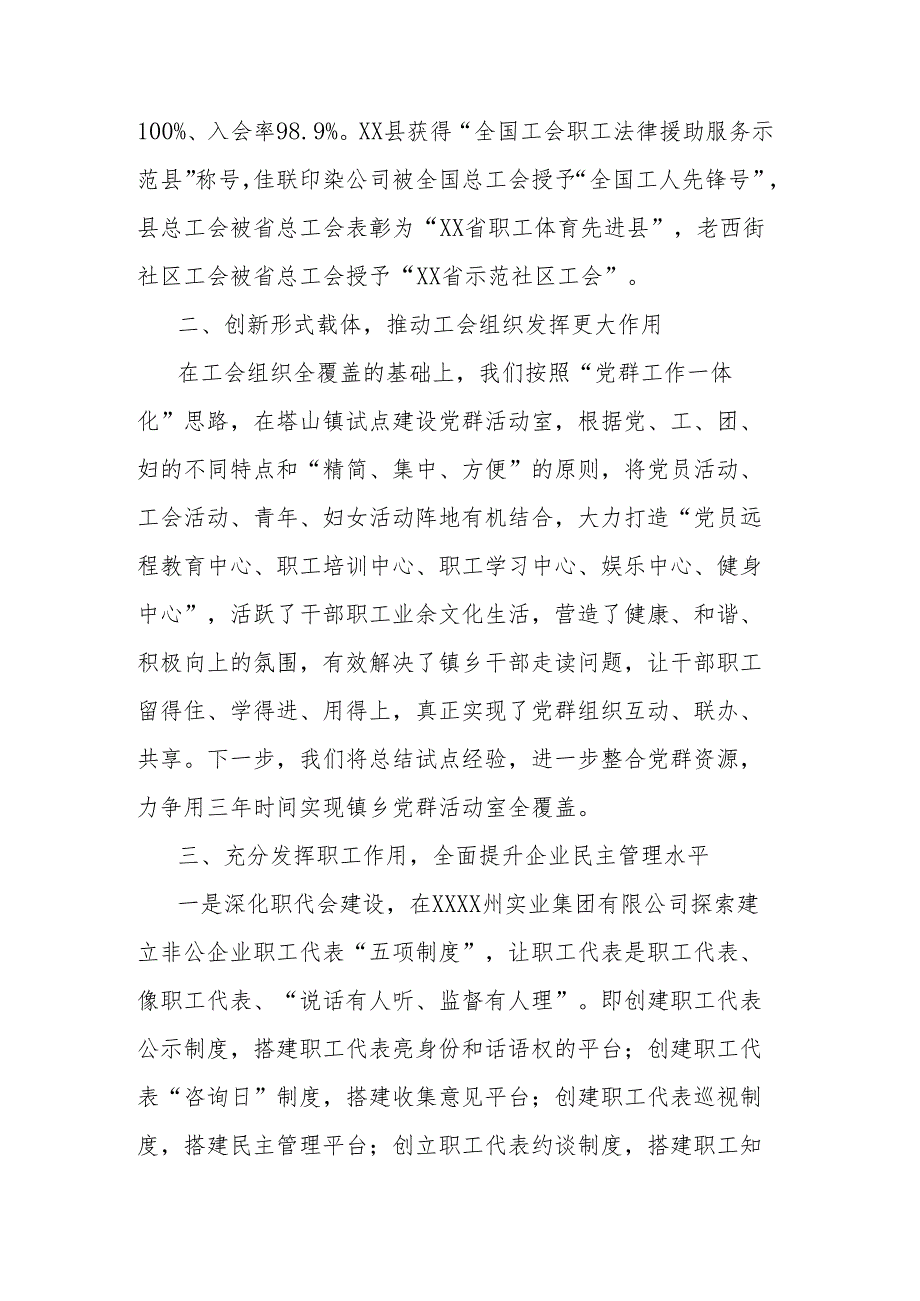 100%、入会率98.9%。XX县获得“全国工会职工法律援助服务示范县”称号,佳联印染公司被全国总工会授予“全国工人先锋号”，县总工会被省总工会表彰为“XX省职工体育先进县”，老西街社区工会被省总工会授予“XX省示范社区工会”。

二、创新形式载体，推动工会组织发挥更大作用

在工会组织全覆盖的基础上，我们按照“党群工作一体化”思路，在塔山镇试点建设党群活动室，根据党、工、团、妇的不同特点和“精简、集中、方便”的原则，将党员活动、工会活动、青年、妇女活动阵地有机结合，大力打造“党员远程教育中心、职工培训中心、职工学习中心、娱乐中心、健身中心”，活跃了干部职工业余文化生活，营造了健康、和谐、积极向上的氛围，有效解决了镇乡干部走读问题，让干部职工留得住、学得进、用得上，真正实现了党群组织互动、联办、共享。下一步，我们将总结试点经验，进一步整合党群资源，力争用三年时间实现镇乡党群活动室全覆盖。

三、充分发挥职工作用，全面提升企业民主管理水平

一是深化职代会建设，在XXXX州实业集团有限公司探索建立非公企业职工代表“五项制度”，让职工代表是职工代表、像职工代表、“说话有人听、监督有人理”。即创建职工代表公示制度，搭建职工代表亮身份和话语权的平台；创建职工代表“咨询日”制度，搭建收集意见平台；创建职工代表巡视制度，搭建民主管理平台；创立职工代表约谈制度，搭建职工知